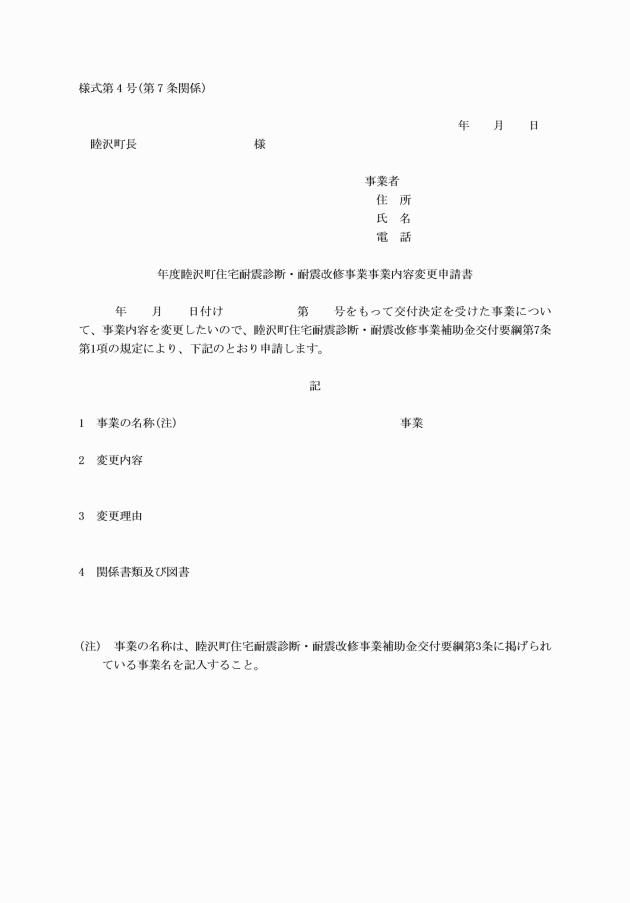 様式第４号(第７条関係)

年　月　日

睦沢町長　　　　　　　様

事業者
住　所
氏　名
電　話

年度睦沢町住宅耐震診断・耐震改修事業事業内容変更申請書

年　月　日付け　　　第　号をもって交付決定を受けた事業について、事業内容を変更したいので、睦沢町住宅耐震診断・耐震改修事業補助金交付要綱第7条第1項の規定により、下記のとおり申請します。

記

1　事業の名称(注)　　　　　　　事業

2　変更内容

3　変更理由

4　関係書類及び図書

(注)　事業の名称は、睦沢町住宅耐震診断・耐震改修事業補助金交付要綱第3条に掲げられている事業名を記入すること。